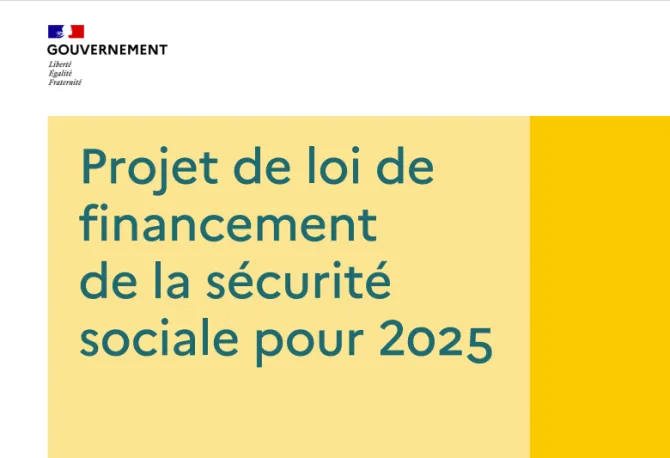 GOUVERNEMENT
Liberté
Égalité
Fraternité

Projet de loi de financement de la sécurité sociale pour 2025